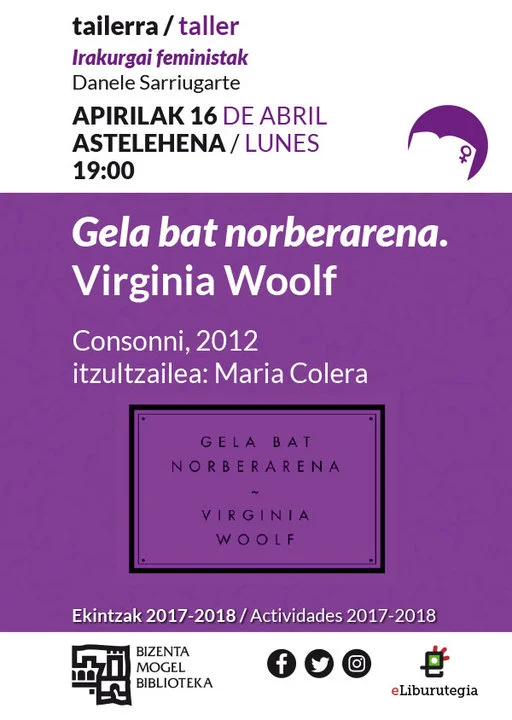 tailerra / taller
Irakurgai feministak
Danele Sarriugarte

APIRILAK 16 DE ABRIL
ASTELEHENA / LUNES
19:00

Gela bat norberarena.
Virginia Woolf

Consonni, 2012
itzultzailea: Maria Colera

GELA BAT
NORBERARENA
~
VIRGINIA
WOOLF

Ekintzak 2017-2018 / Actividades 2017-2018

BIZENTA
MOGEL
BIBLIOTEKA

eLiburutegia